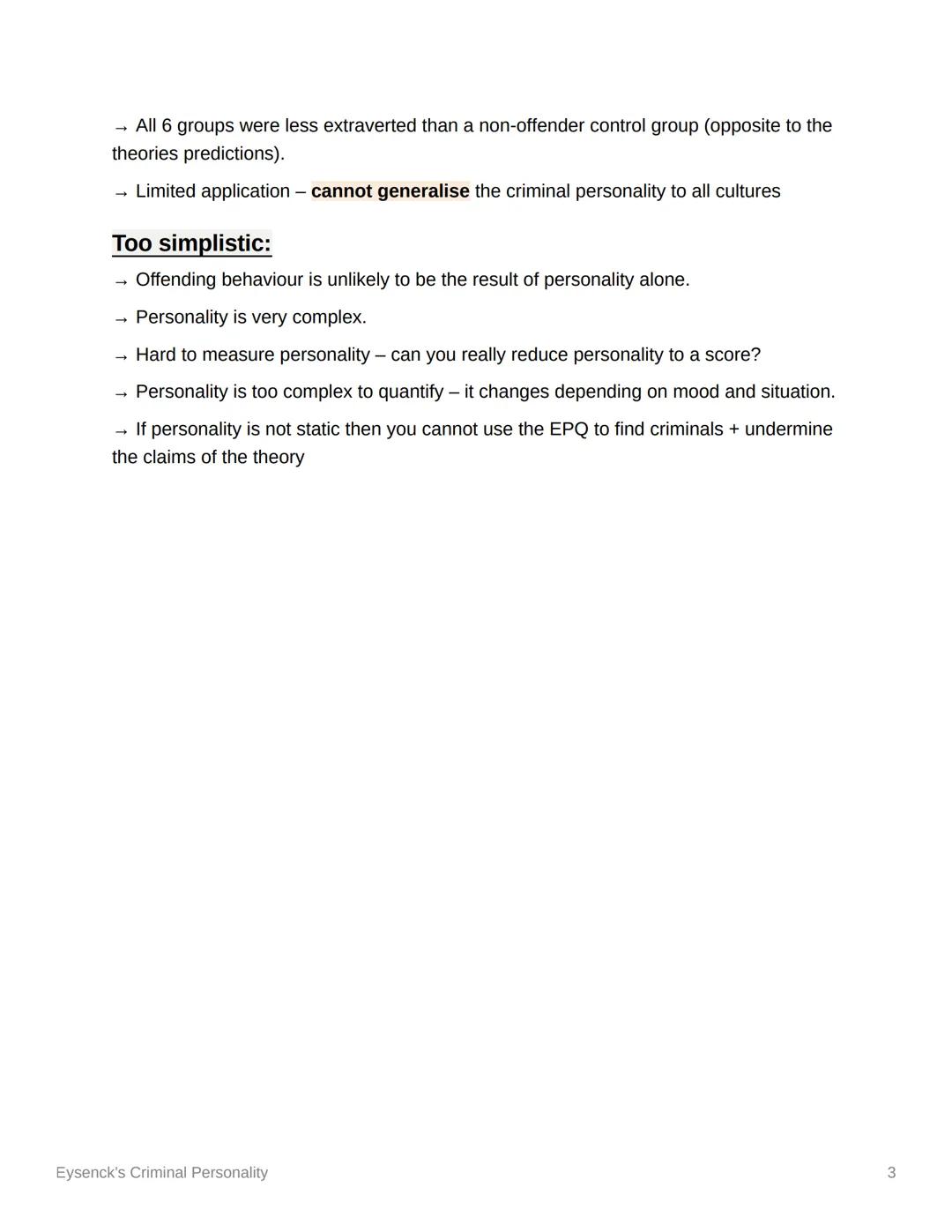 → All 6 groups were less extraverted than a non-offender control group (opposite to the theories predictions).

→ Limited application – cannot generalise the criminal personality to all cultures

Too simplistic:

→ Offending behaviour is unlikely to be the result of personality alone.

→ Personality is very complex.

→ Hard to measure personality – can you really reduce personality to a score?

→ Personality is too complex to quantify – it changes depending on mood and situation.

→ If personality is not static then you cannot use the EPQ to find criminals + undermine the claims of the theory

Eysenck's Criminal Personality

3